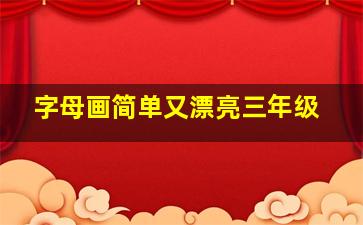 字母画简单又漂亮三年级